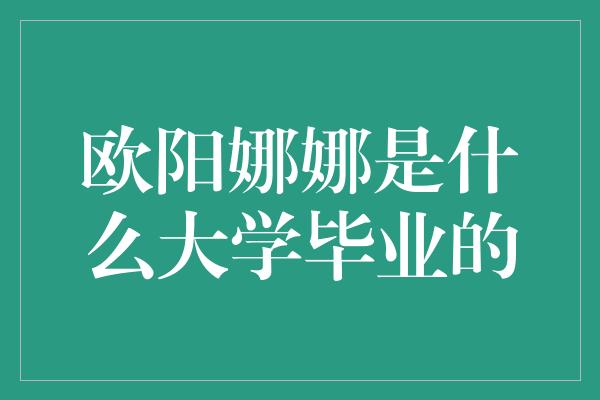 欧阳娜娜是什么大学毕业的